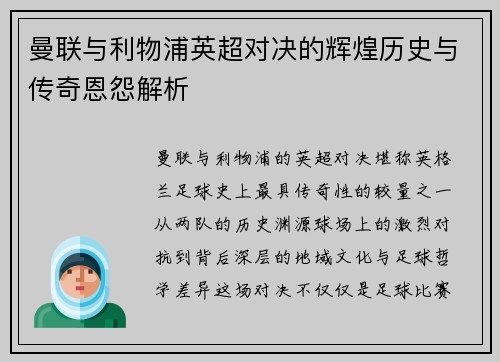 曼联与利物浦英超对决的辉煌历史与传奇恩怨解析

曼联与利物浦的英超对决堪称英格兰足球史上最具传奇性的较量之一从两队的历史渊源球场上的激烈对抗到背后深层的地域文化与足球哲学差异这场对决不仅仅是足球比赛